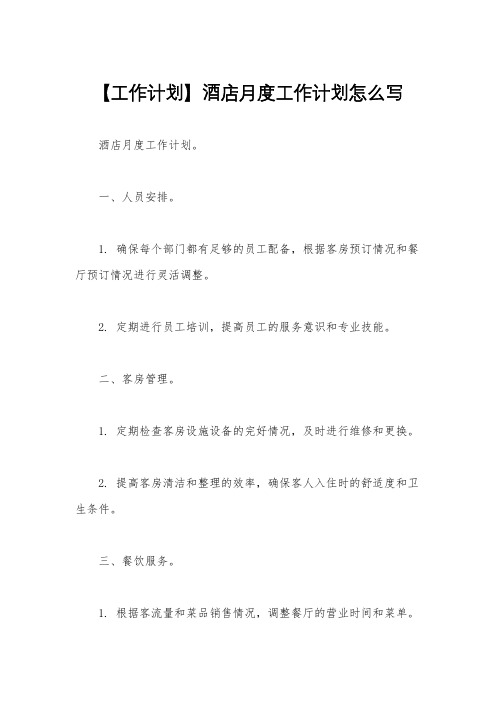 【工作计划】酒店月度工作计划怎么写

酒店月度工作计划。

一、人员安排。

1. 确保每个部门都有足够的员工配备，根据客房预订情况和餐厅预订情况进行灵活调整。

2. 定期进行员工培训，提高员工的服务意识和专业技能。

二、客房管理。

1. 定期检查客房设施设备的完好情况，及时进行维修和更换。

2. 提高客房清洁和整理的效率，确保客人入住时的舒适度和卫生条件。

三、餐饮服务。

1. 根据客流量和菜品销售情况，调整餐厅的营业时间和菜单。